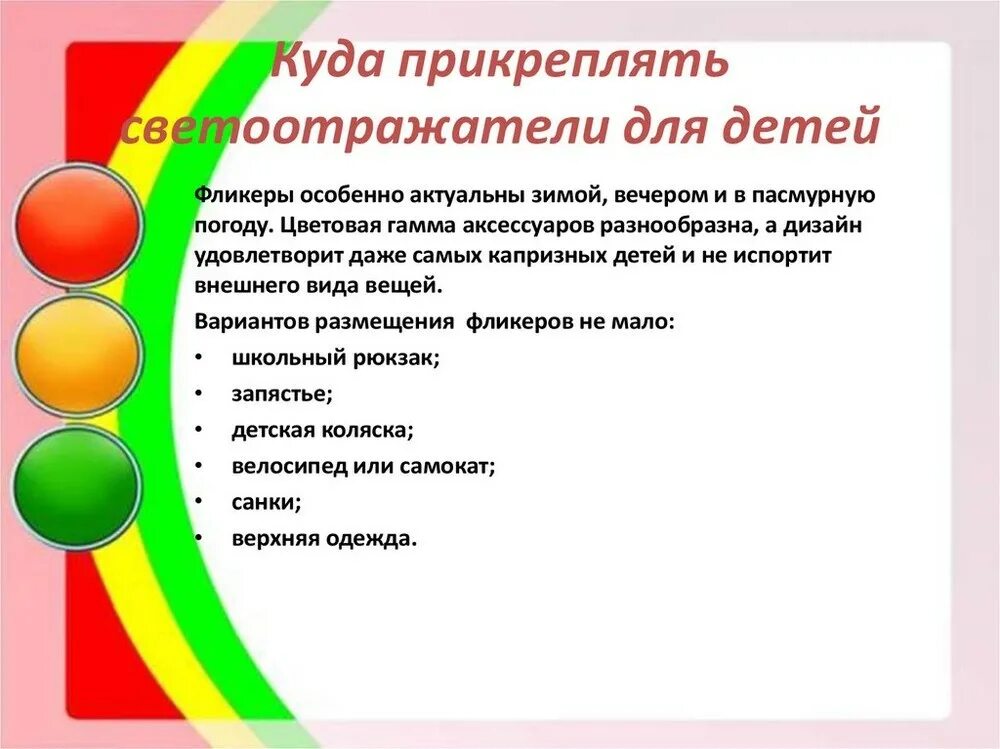 Куда прикреплять светоотражатели для детей

Фликеры особенно актуальны зимой, вечером и в пасмурную погоду. Цветовая гамма аксессуаров разнообразна, а дизайн удовлетворит даже самых капризных детей и не испортит внешнего вида вещей.

Вариантов размещения фликеров не мало:

• школьный рюкзак;
• запястье;
• детская коляска;
• велосипед или самокат;
• санки;
• верхняя одежда.